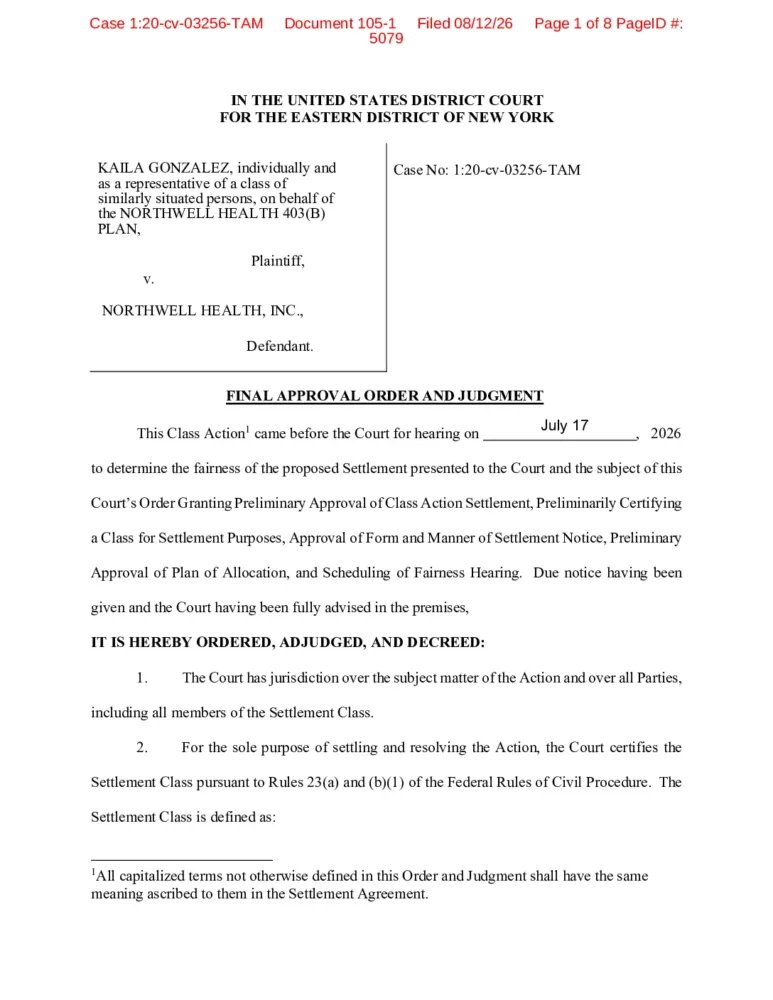 Case 1:20-cv-03256-TAM Document 105-1 Filed 08/12/26 Page 1 of 8 PageID #: 5079

IN THE UNITED STATES DISTRICT COURT
FOR THE EASTERN DISTRICT OF NEW YORK

KAILA GONZALEZ, individually and as a representative of a class of similarly situated persons, on behalf of the NORTHWELL HEALTH 403(B) PLAN,

Plaintiff,

v.

NORTHWELL HEALTH, INC.,

Defendant.

Case No: 1:20-cv-03256-TAM

FINAL APPROVAL ORDER AND JUDGMENT

This Class Action$^{1}$ came before the Court for hearing on July 17, 2026 to determine the fairness of the proposed Settlement presented to the Court and the subject of this Court's Order Granting Preliminary Approval of Class Action Settlement, Preliminarily Certifying a Class for Settlement Purposes, Approval of Form and Manner of Settlement Notice, Preliminary Approval of Plan of Allocation, and Scheduling of Fairness Hearing. Due notice having been given and the Court having been fully advised in the premises,

IT IS HEREBY ORDERED, ADJUDGED, AND DECREED:

1. The Court has jurisdiction over the subject matter of the Action and over all Parties, including all members of the Settlement Class.

2. For the sole purpose of settling and resolving the Action, the Court certifies the Settlement Class pursuant to Rules 23(a) and (b)(1) of the Federal Rules of Civil Procedure. The Settlement Class is defined as:

$^{1}$All capitalized terms not otherwise defined in this Order and Judgment shall have the same meaning ascribed to them in the Settlement Agreement.